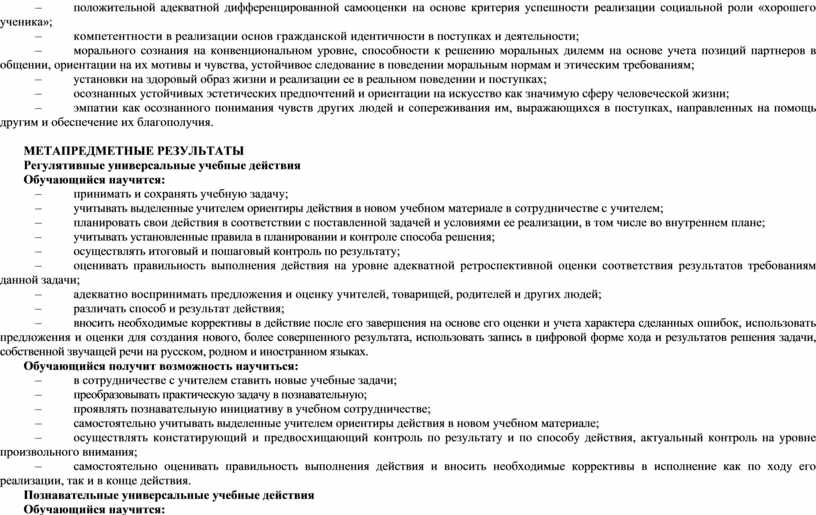 – положительной адекватной дифференцированной самооценки на основе критерия успешности реализации социальной роли «хорошего ученика»;
– компетентности в реализации основ гражданской идентичности в поступках и деятельности;
– морального сознания на конвенциональном уровне, способности к решению моральных дилемм на основе учета позиций партнеров в общении, ориентации на их мотивы и чувства, устойчивое следование в поведении моральным нормам и этическим требованиям;
– установки на здоровый образ жизни и реализации ее в реальном поведении и поступках;
– осознанных устойчивых эстетических предпочтений и ориентации на искусство как значимую сферу человеческой жизни;
– эмпатии как осознанного понимания чувств других людей и сопереживания им, выражающихся в поступках, направленных на помощь другим и обеспечение их благополучия.

МЕТАПРЕДМЕТНЫЕ РЕЗУЛЬТАТЫ
Регулятивные универсальные учебные действия
Обучающийся научится:
– принимать и сохранять учебную задачу;
– учитывать выделенные учителем ориентиры действия в новом учебном материале в сотрудничестве с учителем;
– планировать свои действия в соответствии с поставленной задачей и условиями ее реализации, в том числе во внутреннем плане;
– учитывать установленные правила в планировании и контроле способа решения;
– осуществлять итоговый и пошаговый контроль по результату;
– оценивать правильность выполнения действия на уровне адекватной ретроспективной оценки соответствия результатов требованиям данной задачи;
– адекватно воспринимать предложения и оценку учителей, товарищей, родителей и других людей;
– различать способ и результат действия;
– вносить необходимые коррективы в действие после его завершения на основе его оценки и учета характера сделанных ошибок, использовать предложения и оценки для создания нового, более совершенного результата, использовать запись в цифровой форме хода и результатов решения задачи, собственной звучащей речи на русском, родном и иностранном языках.
Обучающийся получит возможность научиться:
– в сотрудничестве с учителем ставить новые учебные задачи;
– преобразовывать практическую задачу в познавательную;
– проявлять познавательную инициативу в учебном сотрудничестве;
– самостоятельно учитывать выделенные учителем ориентиры действия в новом учебном материале;
– осуществлять констатирующий и предвосхищающий контроль по результату и по способу действия, актуальный контроль на уровне произвольного внимания;
– самостоятельно оценивать правильность выполнения действия и вносить необходимые коррективы в исполнение как по ходу его реализации, так и в конце действия.
Познавательные универсальные учебные действия
Обучающийся научится: